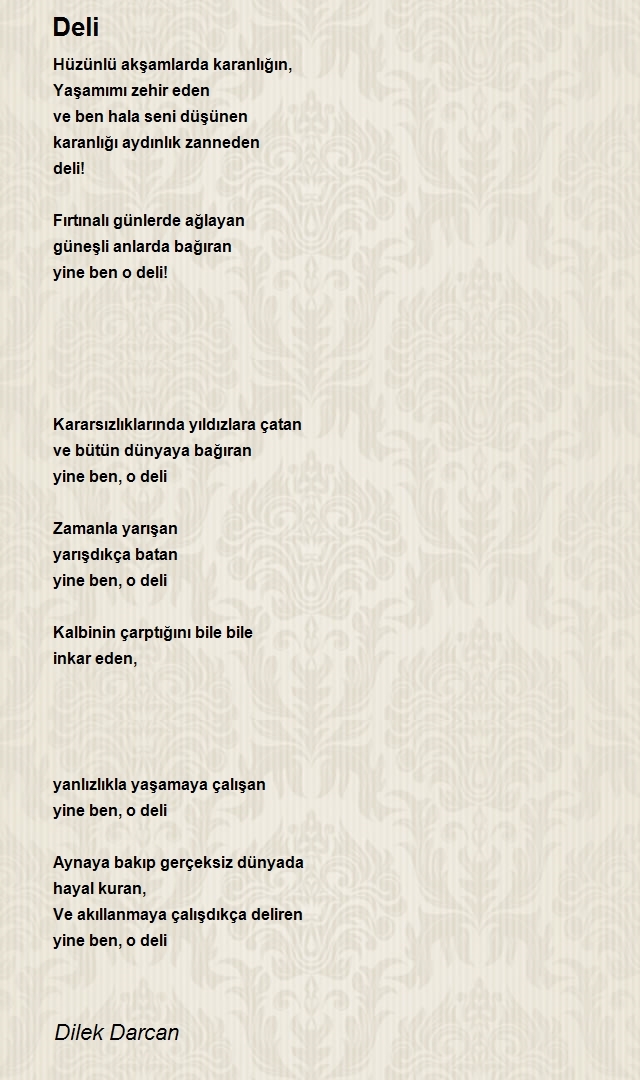 Deli

Hüzünlü akşamlarda karanlığın,
Yaşamımı zehir eden
ve ben hala seni düşünen
karanlığı aydınlık zanneden
deli!

Fırtınalı günlerde ağlayan
güneşli anlarda bağıran
yine ben o deli!

Kararsızlıklarında yıldızlara çatan
ve bütün dünyaya bağıran
yine ben, o deli

Zamanla yarışan
yarışdıkça batan
yine ben, o deli

Kalbinin çarptığını bile bile
inkar eden,

yanlızlıkla yaşamaya çalışan
yine ben, o deli

Aynaya bakıp gerçeksiz dünyada
hayal kuran,
Ve akıllanmaya çalışdıkça deliren
yine ben, o deli

Dilek Darcan